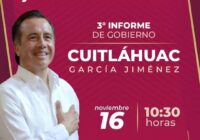 3° INFORME
DE GOBIERNO

CUITLÁHUAC
GARCÍA JIMÉNEZ

noviembre
16

10:30
horas